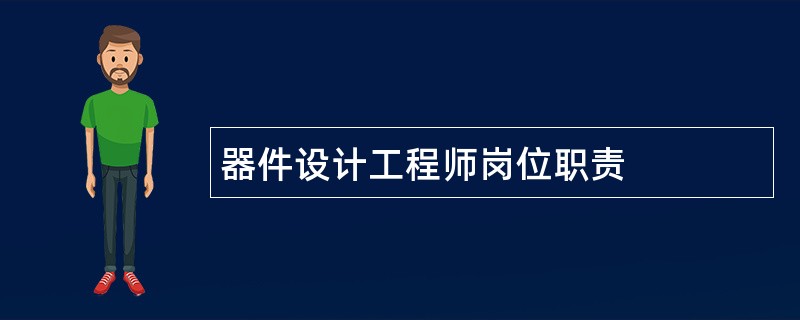 器件设计工程师岗位职责